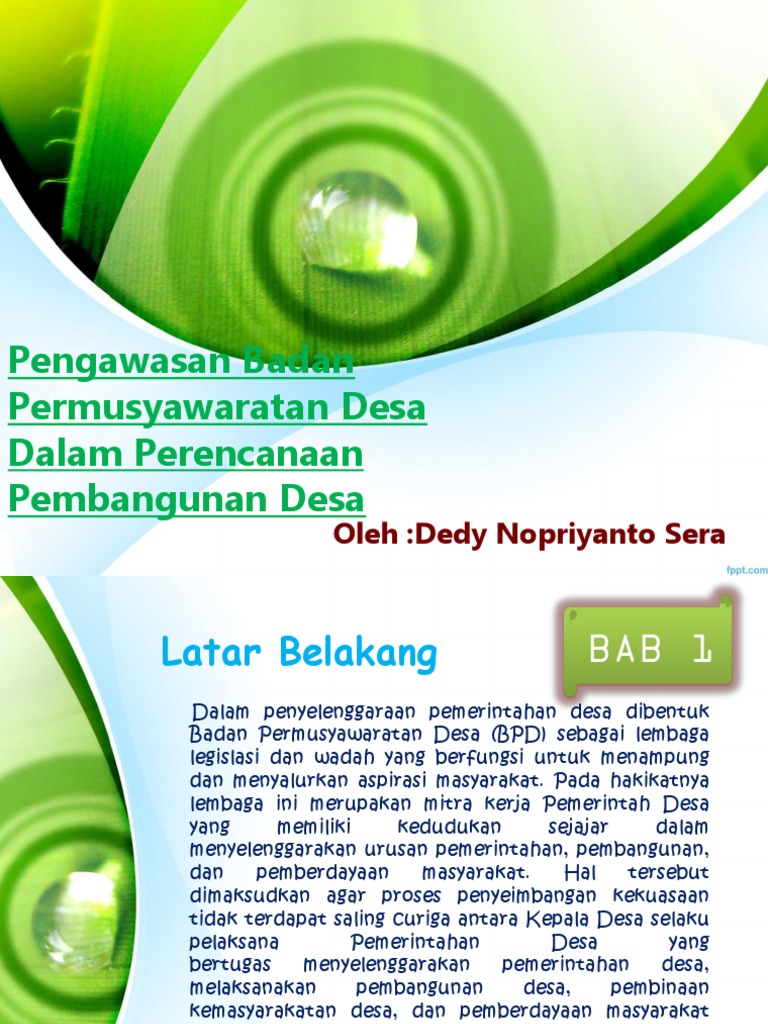 Pengawasan Badan Permusyawaratan Desa Dalam Perencanaan Pembangunan Desa

Oleh :Dedy Nopriyanto Sera

fppt.com

Latar Belakang

BAB 1

Dalam penyelenggaraan pemerintahan desa dibentuk Badan Permusyawaratan Desa (BPD) sebagai lembaga legislasi dan wadah yang berfungsi untuk menampung dan menyalurkan aspirasi masyarakat. Pada hakikatnya lembaga ini merupakan mitra kerja Pemerintah Desa yang memiliki kedudukan sejajar dalam menyelenggarakan urusan pemerintahan, pembangunan, dan pemberdayaan masyarakat. Hal tersebut dimaksudkan agar proses penyeimbangan kekuasaan tidak terdapat saling curiga antara Kepala Desa selaku pelaksana Pemerintahan Desa yang bertugas menyelenggarakan pemerintahan desa, melaksanakan pembangunan desa, pembinaan kemasyarakatan desa, dan pemberdayaan masyarakat